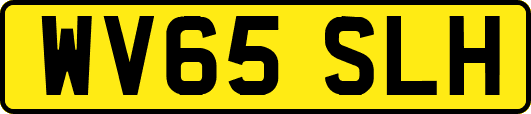 WV65 SLH